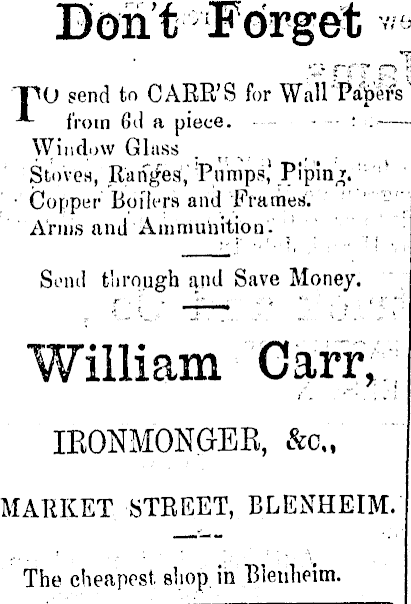 Don't Forget

TO send to CARR'S for Wall Papers from 6d a piece.
Window Glass
Stoves, Ranges, Pumps, Piping.
Copper Boilers and Frames.
Arms and Ammunition.

Send through and Save Money.

William Carr,

IRONMONGER, &c.,

MARKET STREET, BLENHEIM.

The cheapest shop in Blenheim.